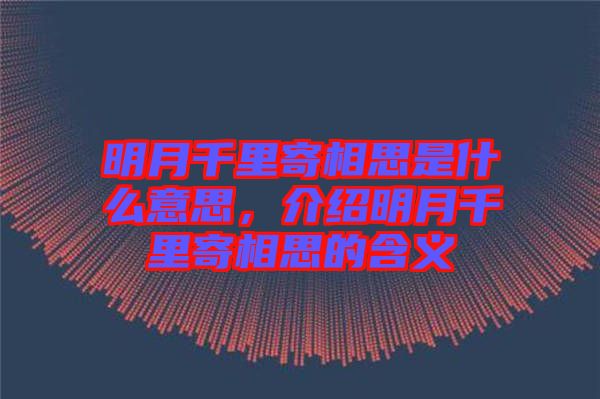 明月千里寄相思是什么意思，介绍明月千里寄相思的含义